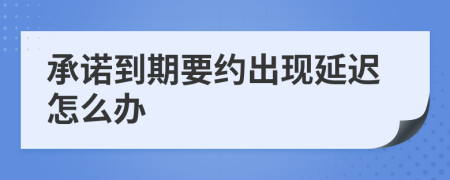 承诺到期要约出现延迟怎么办